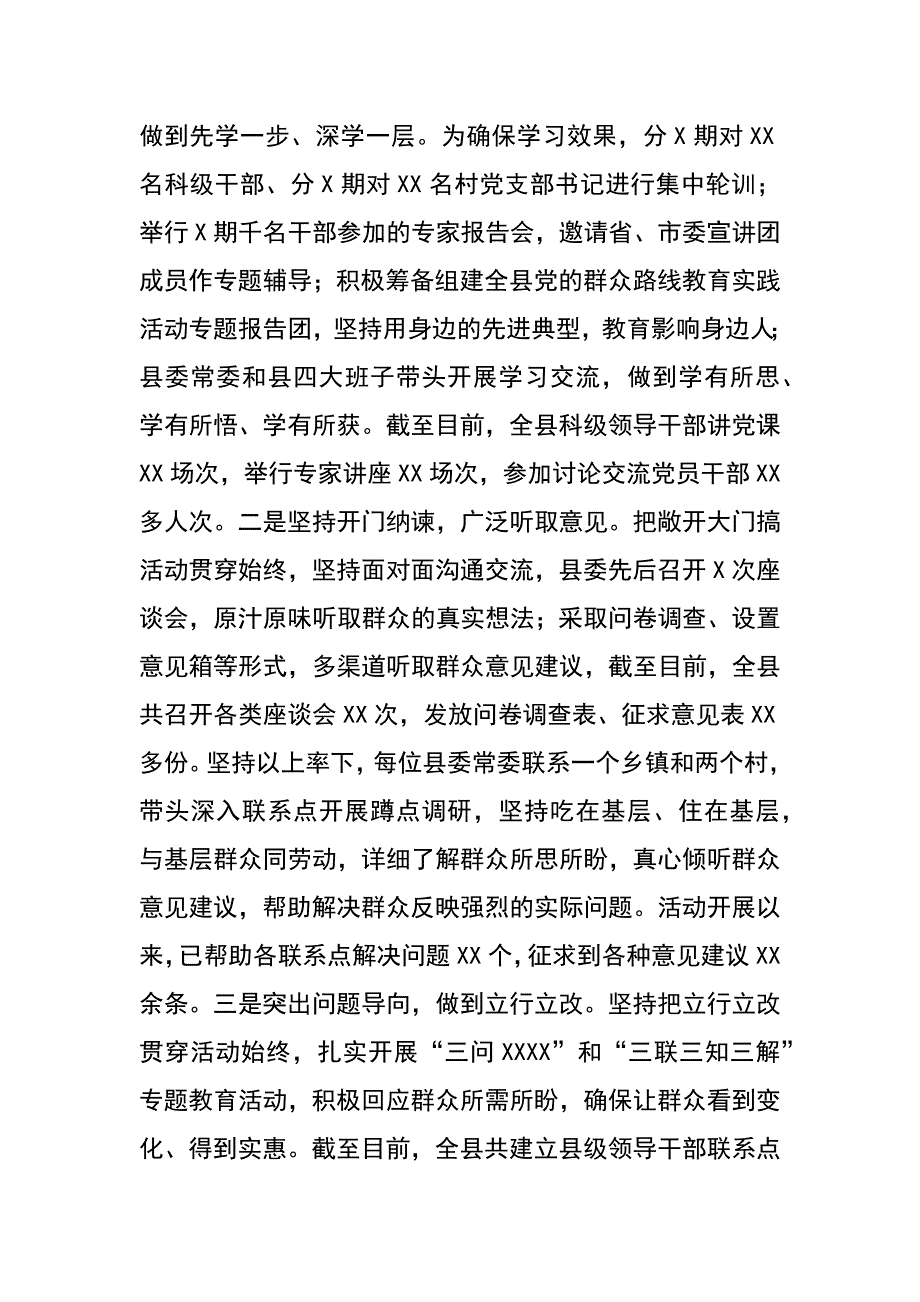 做到先学一步、深学一层。为确保学习效果，分 X 期对 XX 名科级干部、分 X 期对 XX 名村党支部书记进行集中轮训；举行 X 期千名干部参加的专家报告会，邀请省、市委宣讲团成员作专题辅导；积极筹备组建全县党的群众路线教育实践活动专题报告团，坚持用身边的先进典型，教育影响身边人；县委常委和县四大班子带头开展学习交流，做到学有所思、学有所悟、学有所获。截至目前，全县科级领导干部讲党课 XX 场次，举行专家讲座 XX 场次，参加讨论交流党员干部 XX 多人次。二是坚持开门纳谏，广泛听取意见。把敞开大门搞活动贯穿始终，坚持面对面沟通交流，县委先后召开 X 次座谈会，原汁原味听取群众的真实想法；采取问卷调查、设置意见箱等形式，多渠道听取群众意见建议，截至目前，全县共召开各类座谈会 XX 次，发放问卷调查表、征求意见表 XX 多份。坚持以上率下，每位县委常委联系一个乡镇和两个村，带头深入联系点开展蹲点调研，坚持吃在基层、住在基层，与基层群众同劳动，详细了解群众所思所盼，真心倾听群众意见建议，帮助解决群众反映强烈的实际问题。活动开展以来，已帮助各联系点解决问题 XX 个，征求到各种意见建议 XX 余条。三是突出问题导向，做到立行立改。坚持把立行立改贯穿活动始终，扎实开展“三问 XXXX”和“三联三知三解”专题教育活动，积极回应群众所需所盼，确保让群众看到变化、得到实惠。截至目前，全县共建立县级领导干部联系点